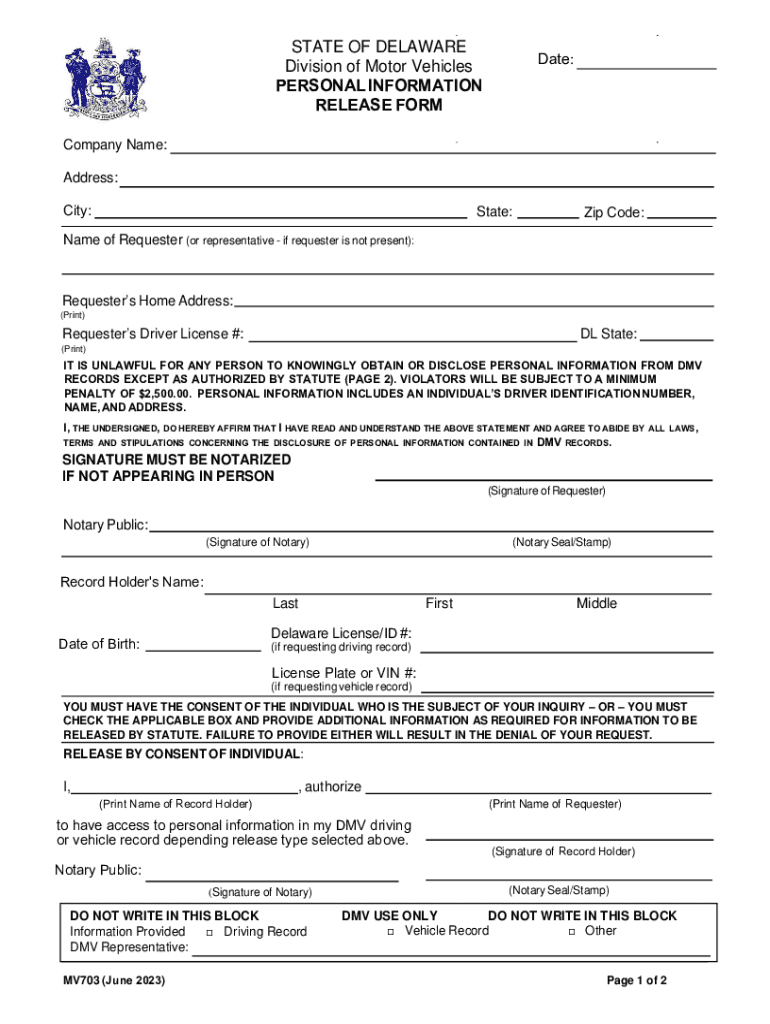 STATE OF DELAWARE
Division of Motor Vehicles
PERSONAL INFORMATION
RELEASE FORM

Date:

Company Name:

Address:

City: State: Zip Code:

Name of Requester (or representative - if requester is not present):

Requester's Home Address:
(Print)

Requester's Driver License #: DL State:
(Print)

IT IS UNLAWFUL FOR ANY PERSON TO KNOWINGLY OBTAIN OR DISCLOSE PERSONAL INFORMATION FROM DMV RECORDS EXCEPT AS AUTHORIZED BY STATUTE (PAGE 2). VIOLATORS WILL BE SUBJECT TO A MINIMUM PENALTY OF $2,500.00. PERSONAL INFORMATION INCLUDES AN INDIVIDUAL'S DRIVER IDENTIFICATION NUMBER, NAME, AND ADDRESS.

I, THE UNDERSIGNED, DO HEREBY AFFIRM THAT I HAVE READ AND UNDERSTAND THE ABOVE STATEMENT AND AGREE TO ABIDE BY ALL LAWS, TERMS AND STIPULATIONS CONCERNING THE DISCLOSURE OF PERSONAL INFORMATION CONTAINED IN DMV RECORDS.

SIGNATURE MUST BE NOTARIZED
IF NOT APPEARING IN PERSON

(Signature of Requester)

Notary Public:
(Signature of Notary) (Notary Seal/Stamp)

Record Holder's Name:
Last First Middle

Date of Birth:

Delaware License/ID #:
(if requesting driving record)

License Plate or VIN #:
(if requesting vehicle record)

YOU MUST HAVE THE CONSENT OF THE INDIVIDUAL WHO IS THE SUBJECT OF YOUR INQUIRY – OR – YOU MUST CHECK THE APPLICABLE BOX AND PROVIDE ADDITIONAL INFORMATION AS REQUIRED FOR INFORMATION TO BE RELEASED BY STATUTE. FAILURE TO PROVIDE EITHER WILL RESULT IN THE DENIAL OF YOUR REQUEST.

RELEASE BY CONSENT OF INDIVIDUAL:

I, , authorize
(Print Name of Record Holder) (Print Name of Requester)

to have access to personal information in my DMV driving or vehicle record depending release type selected above.

(Signature of Record Holder)

Notary Public:
(Signature of Notary) (Notary Seal/Stamp)

DO NOT WRITE IN THIS BLOCK DMV USE ONLY DO NOT WRITE IN THIS BLOCK
Information Provided □ Driving Record □ Vehicle Record □ Other
DMV Representative:

MV703 (June 2023) Page 1 of 2